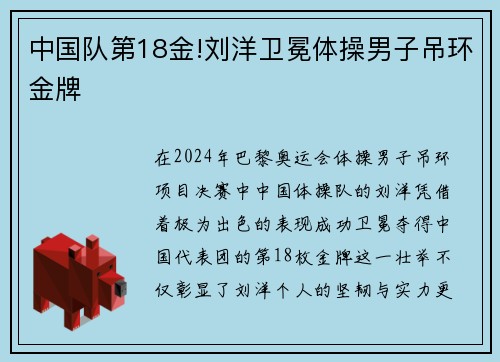 中国队第18金!刘洋卫冕体操男子吊环金牌

在2024年巴黎奥运会体操男子吊环项目决赛中中国体操队的刘洋凭借着极为出色的表现成功卫冕夺得中国代表团的第18枚金牌这一壮举不仅彰显了刘洋个人的坚韧与实力更